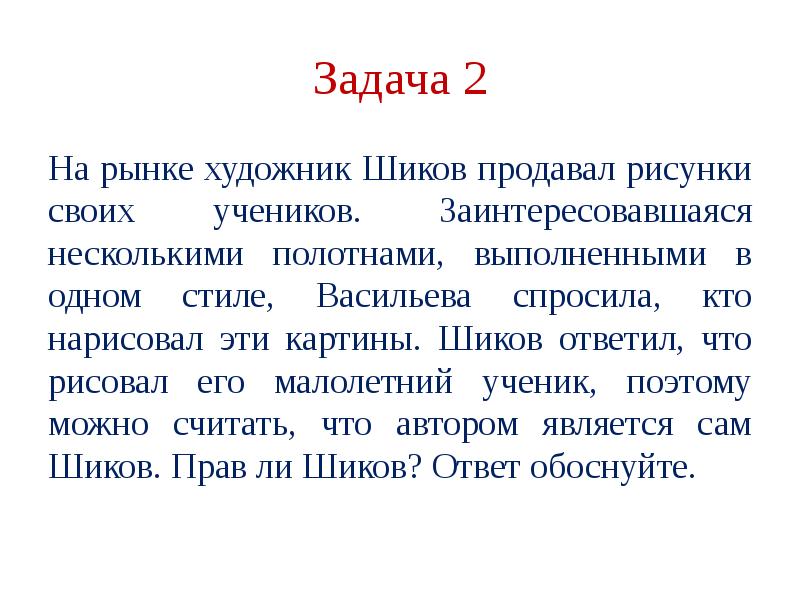 Задача 2

На рынке художник Шиков продавал рисунки своих учеников. Заинтересовавшаяся несколькими полотнами, выполненными в одном стиле, Васильева спросила, кто нарисовал эти картины. Шиков ответил, что рисовал его малолетний ученик, поэтому можно считать, что автором является сам Шиков. Прав ли Шиков? Ответ обоснуйте.